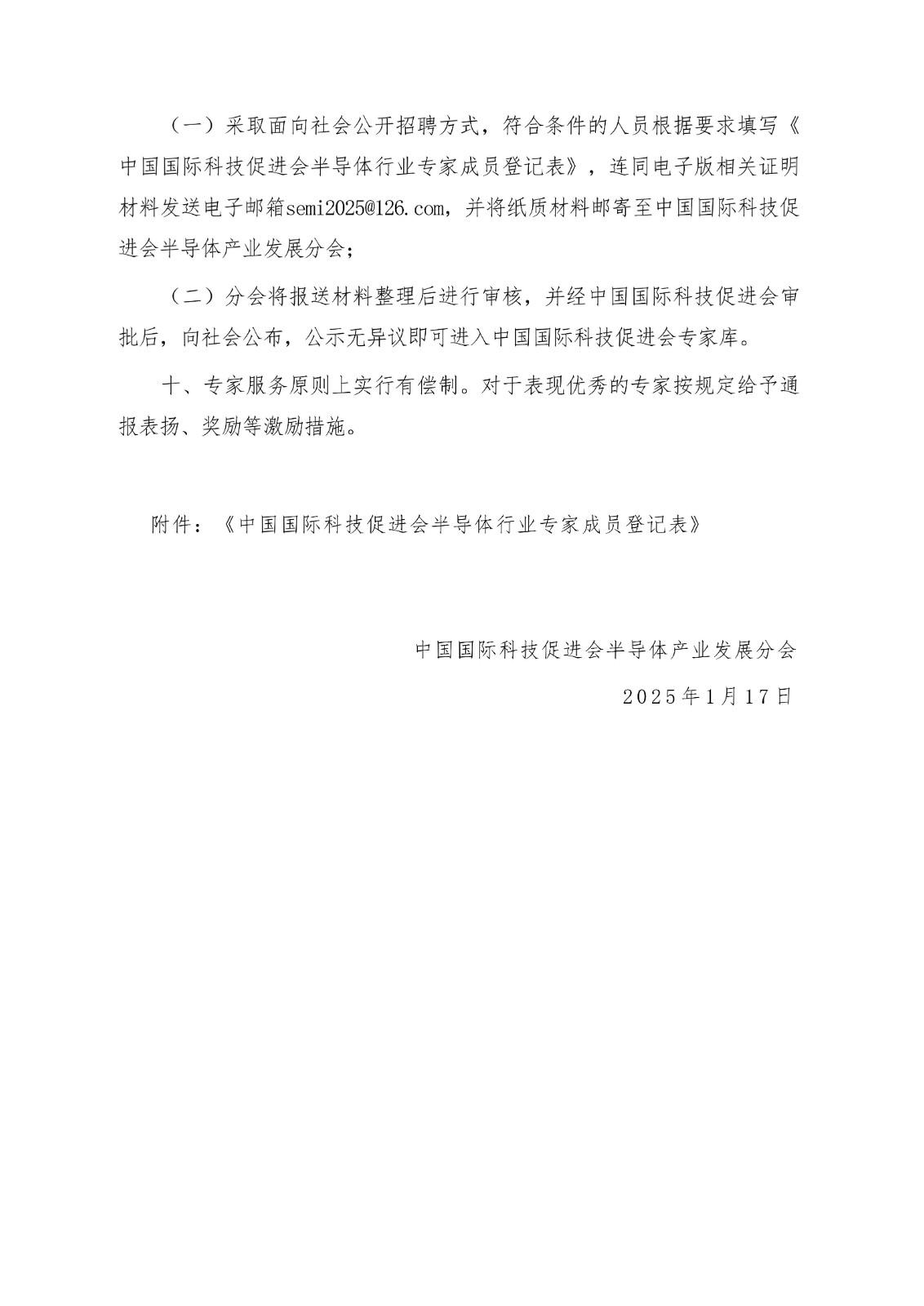 （一）采取面向社会公开招聘方式，符合条件的人员根据要求填写《中国国际科技促进会半导体行业专家成员登记表》，连同电子版相关证明材料发送电子邮箱semi2025@126.com，并将纸质材料邮寄至中国国际科技促进会半导体产业发展分会；

（二）分会将报送材料整理后进行审核，并经中国国际科技促进会审批后，向社会公布，公示无异议即可进入中国国际科技促进会专家库。

十、专家服务原则上实行有偿制。对于表现优秀的专家按规定给予通报表扬、奖励等激励措施。

附件：《中国国际科技促进会半导体行业专家成员登记表》

中国国际科技促进会半导体产业发展分会

2025年1月17日